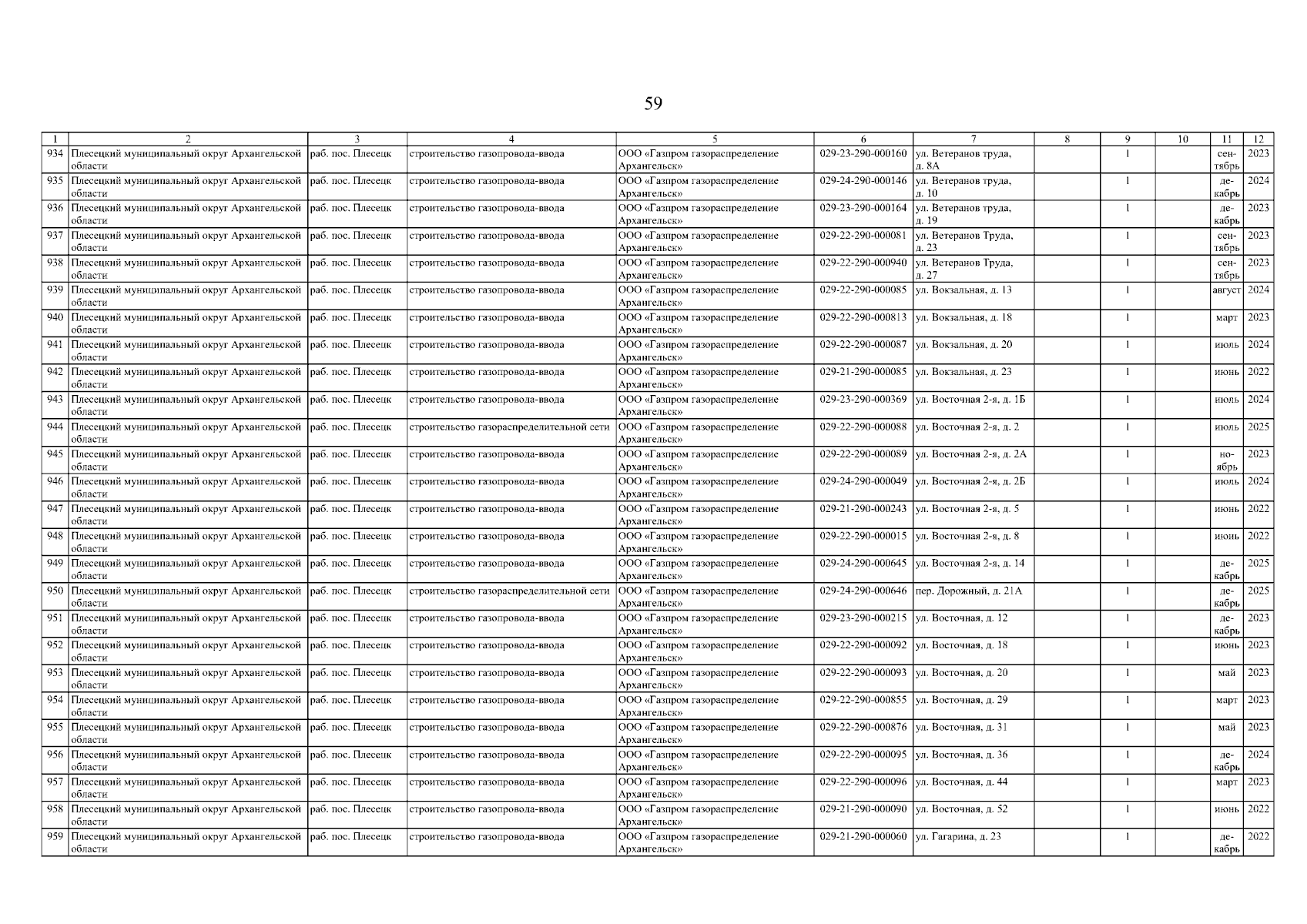 59

| 1 | 2 | 3 | 4 | 5 | 6 | 7 | 8 | 9 | 10 | 11 | 12 |
|---|---|---|---|---|---|---|---|---|---|---|---|
| 934 | Плесецкий муниципальный округ Архангельской области | раб. пос. Плесецк | строительство газопровода-ввода | ООО «Газпром газораспределение Архангельск» | 029-23-290-000160 | ул. Ветеранов труда, д. 8А | | 1 | | сентябрь | 2023 |
| 935 | Плесецкий муниципальный округ Архангельской области | раб. пос. Плесецк | строительство газопровода-ввода | ООО «Газпром газораспределение Архангельск» | 029-24-290-000146 | ул. Ветеранов труда, д. 10 | | 1 | | декабрь | 2024 |
| 936 | Плесецкий муниципальный округ Архангельской области | раб. пос. Плесецк | строительство газопровода-ввода | ООО «Газпром газораспределение Архангельск» | 029-23-290-000164 | ул. Ветеранов труда, д. 19 | | 1 | | декабрь | 2023 |
| 937 | Плесецкий муниципальный округ Архангельской области | раб. пос. Плесецк | строительство газопровода-ввода | ООО «Газпром газораспределение Архангельск» | 029-22-290-000081 | ул. Ветеранов Труда, д. 23 | | 1 | | сентябрь | 2023 |
| 938 | Плесецкий муниципальный округ Архангельской области | раб. пос. Плесецк | строительство газопровода-ввода | ООО «Газпром газораспределение Архангельск» | 029-22-290-000940 | ул. Ветеранов Труда, д. 27 | | 1 | | сентябрь | 2023 |
| 939 | Плесецкий муниципальный округ Архангельской области | раб. пос. Плесецк | строительство газопровода-ввода | ООО «Газпром газораспределение Архангельск» | 029-22-290-000085 | ул. Вокзальная, д. 13 | | 1 | | август | 2024 |
| 940 | Плесецкий муниципальный округ Архангельской области | раб. пос. Плесецк | строительство газопровода-ввода | ООО «Газпром газораспределение Архангельск» | 029-22-290-000813 | ул. Вокзальная, д. 18 | | 1 | | март | 2023 |
| 941 | Плесецкий муниципальный округ Архангельской области | раб. пос. Плесецк | строительство газопровода-ввода | ООО «Газпром газораспределение Архангельск» | 029-22-290-000087 | ул. Вокзальная, д. 20 | | 1 | | июль | 2024 |
| 942 | Плесецкий муниципальный округ Архангельской области | раб. пос. Плесецк | строительство газопровода-ввода | ООО «Газпром газораспределение Архангельск» | 029-21-290-000085 | ул. Вокзальная, д. 23 | | 1 | | июнь | 2022 |
| 943 | Плесецкий муниципальный округ Архангельской области | раб. пос. Плесецк | строительство газопровода-ввода | ООО «Газпром газораспределение Архангельск» | 029-23-290-000369 | ул. Восточная 2-я, д. 1Б | | 1 | | июль | 2024 |
| 944 | Плесецкий муниципальный округ Архангельской области | раб. пос. Плесецк | строительство газораспределительной сети | ООО «Газпром газораспределение Архангельск» | 029-22-290-000088 | ул. Восточная 2-я, д. 2 | | 1 | | июль | 2025 |
| 945 | Плесецкий муниципальный округ Архангельской области | раб. пос. Плесецк | строительство газопровода-ввода | ООО «Газпром газораспределение Архангельск» | 029-22-290-000089 | ул. Восточная 2-я, д. 2А | | 1 | | ноябрь | 2023 |
| 946 | Плесецкий муниципальный округ Архангельской области | раб. пос. Плесецк | строительство газопровода-ввода | ООО «Газпром газораспределение Архангельск» | 029-24-290-000049 | ул. Восточная 2-я, д. 2Б | | 1 | | июль | 2024 |
| 947 | Плесецкий муниципальный округ Архангельской области | раб. пос. Плесецк | строительство газопровода-ввода | ООО «Газпром газораспределение Архангельск» | 029-21-290-000243 | ул. Восточная 2-я, д. 5 | | 1 | | июнь | 2022 |
| 948 | Плесецкий муниципальный округ Архангельской области | раб. пос. Плесецк | строительство газопровода-ввода | ООО «Газпром газораспределение Архангельск» | 029-22-290-000015 | ул. Восточная 2-я, д. 8 | | 1 | | июнь | 2022 |
| 949 | Плесецкий муниципальный округ Архангельской области | раб. пос. Плесецк | строительство газопровода-ввода | ООО «Газпром газораспределение Архангельск» | 029-24-290-000645 | ул. Восточная 2-я, д. 14 | | 1 | | декабрь | 2025 |
| 950 | Плесецкий муниципальный округ Архангельской области | раб. пос. Плесецк | строительство газораспределительной сети | ООО «Газпром газораспределение Архангельск» | 029-24-290-000646 | пер. Дорожный, д. 21А | | 1 | | декабрь | 2025 |
| 951 | Плесецкий муниципальный округ Архангельской области | раб. пос. Плесецк | строительство газопровода-ввода | ООО «Газпром газораспределение Архангельск» | 029-23-290-000215 | ул. Восточная, д. 12 | | 1 | | декабрь | 2023 |
| 952 | Плесецкий муниципальный округ Архангельской области | раб. пос. Плесецк | строительство газопровода-ввода | ООО «Газпром газораспределение Архангельск» | 029-22-290-000092 | ул. Восточная, д. 18 | | 1 | | июнь | 2023 |
| 953 | Плесецкий муниципальный округ Архангельской области | раб. пос. Плесецк | строительство газопровода-ввода | ООО «Газпром газораспределение Архангельск» | 029-22-290-000093 | ул. Восточная, д. 20 | | 1 | | май | 2023 |
| 954 | Плесецкий муниципальный округ Архангельской области | раб. пос. Плесецк | строительство газопровода-ввода | ООО «Газпром газораспределение Архангельск» | 029-22-290-000855 | ул. Восточная, д. 29 | | 1 | | март | 2023 |
| 955 | Плесецкий муниципальный округ Архангельской области | раб. пос. Плесецк | строительство газопровода-ввода | ООО «Газпром газораспределение Архангельск» | 029-22-290-000876 | ул. Восточная, д. 31 | | 1 | | май | 2023 |
| 956 | Плесецкий муниципальный округ Архангельской области | раб. пос. Плесецк | строительство газопровода-ввода | ООО «Газпром газораспределение Архангельск» | 029-22-290-000095 | ул. Восточная, д. 36 | | 1 | | декабрь | 2024 |
| 957 | Плесецкий муниципальный округ Архангельской области | раб. пос. Плесецк | строительство газопровода-ввода | ООО «Газпром газораспределение Архангельск» | 029-22-290-000096 | ул. Восточная, д. 44 | | 1 | | март | 2023 |
| 958 | Плесецкий муниципальный округ Архангельской области | раб. пос. Плесецк | строительство газопровода-ввода | ООО «Газпром газораспределение Архангельск» | 029-21-290-000090 | ул. Восточная, д. 52 | | 1 | | июнь | 2022 |
| 959 | Плесецкий муниципальный округ Архангельской области | раб. пос. Плесецк | строительство газопровода-ввода | ООО «Газпром газораспределение Архангельск» | 029-21-290-000060 | ул. Гагарина, д. 23 | | 1 | | декабрь | 2022 |